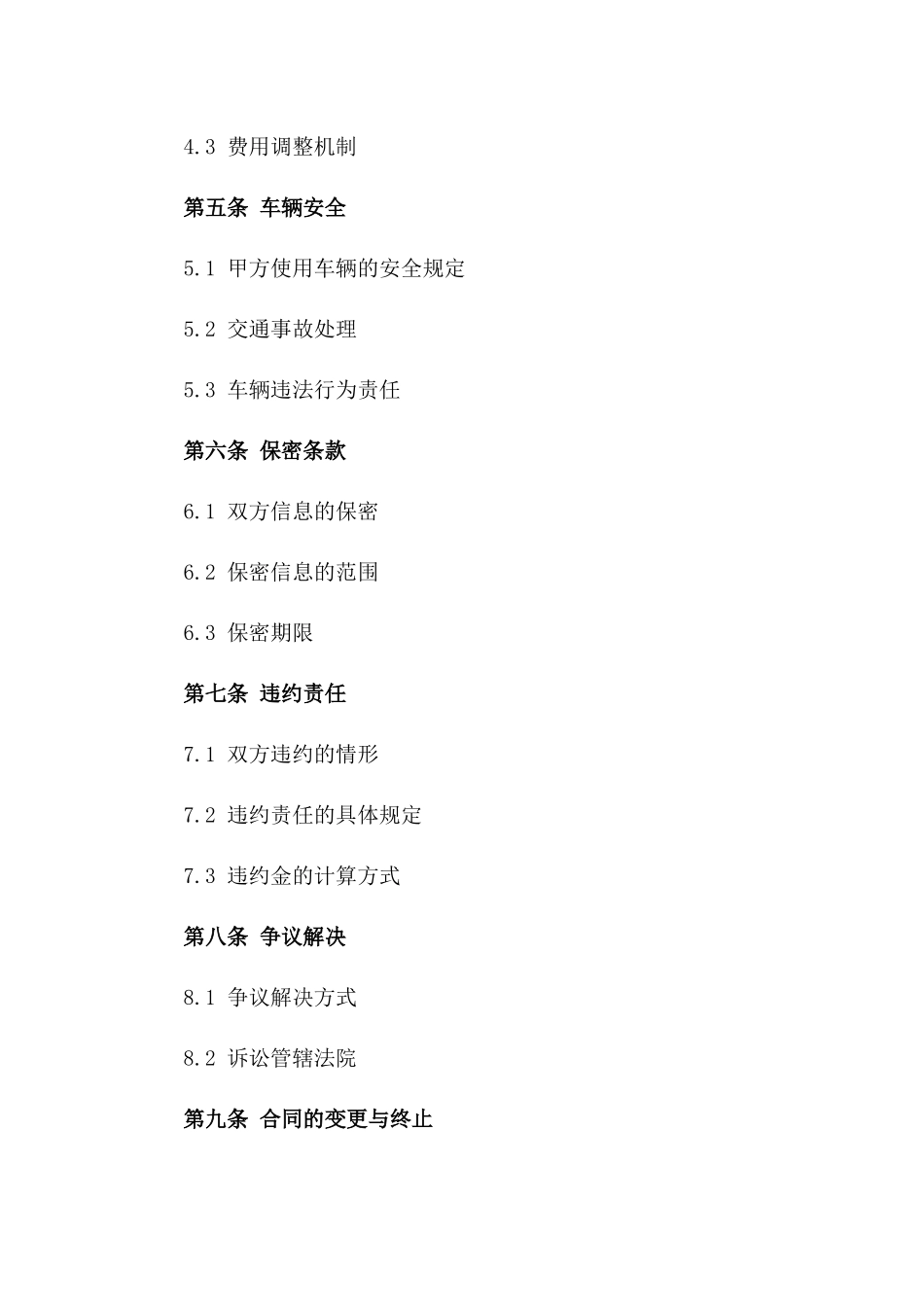 4.3 费用调整机制

第五条 车辆安全

5.1 甲方使用车辆的安全规定

5.2 交通事故处理

5.3 车辆违法行为责任

第六条 保密条款

6.1 双方信息的保密

6.2 保密信息的范围

6.3 保密期限

第七条 违约责任

7.1 双方违约的情形

7.2 违约责任的具体规定

7.3 违约金的计算方式

第八条 争议解决

8.1 争议解决方式

8.2 诉讼管辖法院

第九条 合同的变更与终止